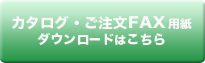 カタログ・ご注文FAX用紙
ダウンロードはこちら